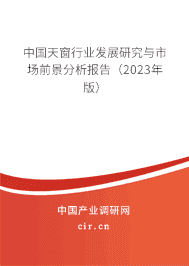 中国天窗行业发展研究与市场前景分析报告（2023年版）

中国产业调研网
cir.cn